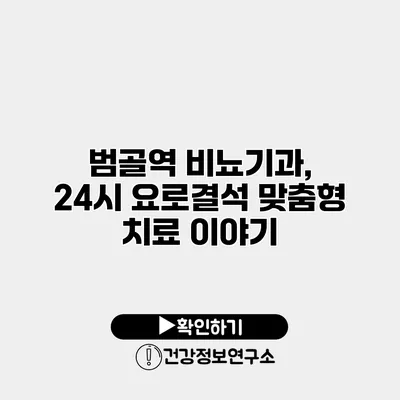 범골역 비뇨기과, 24시 요로결석 맞춤형 치료 이야기

▶확인하기

건강정보연구소